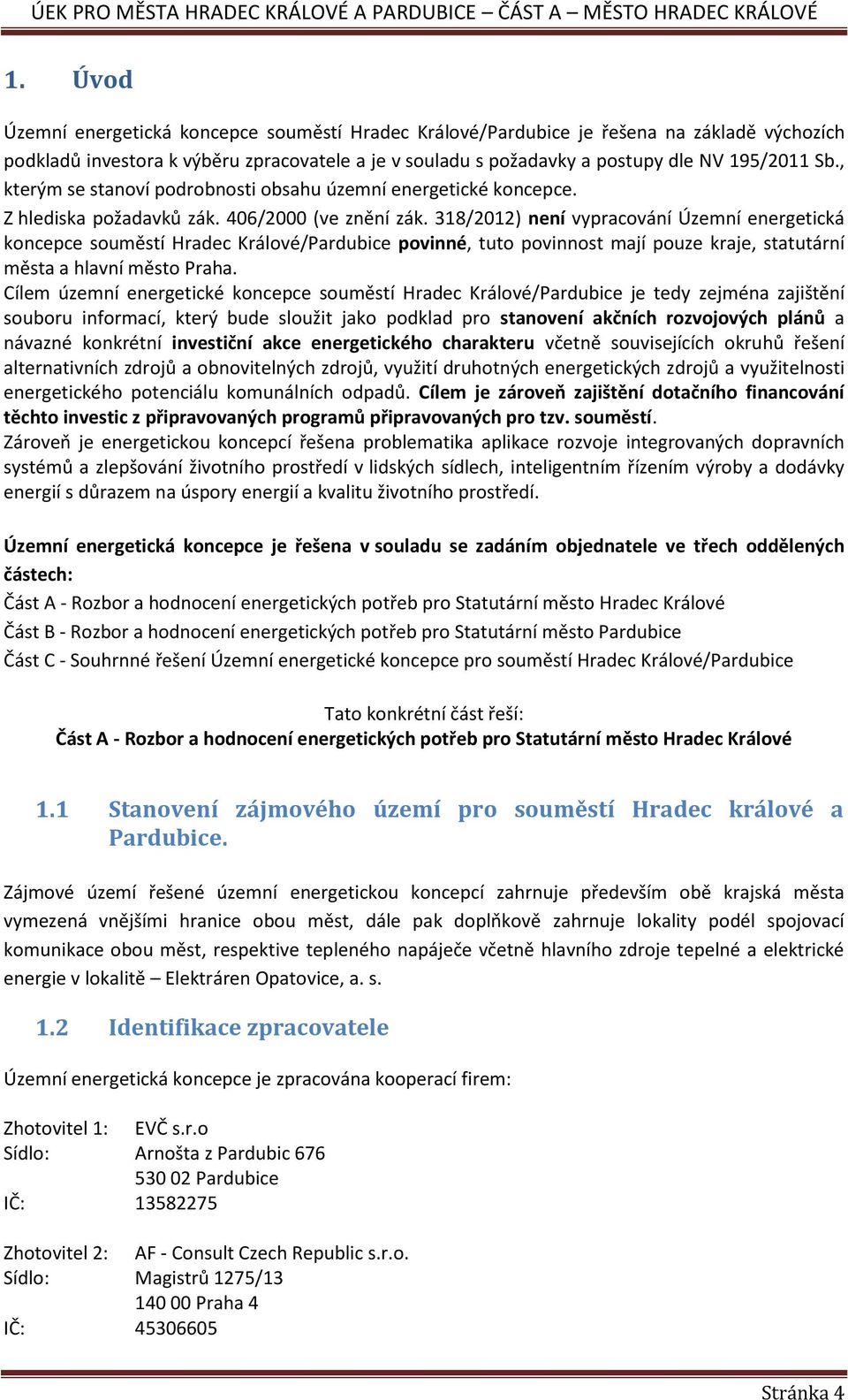 ÚEK PRO MĚSTA HRADEC KRÁLOVÉ A PARDUBICE – ČÁST A – MĚSTO HRADEC KRÁLOVÉ

1. Úvod

Územní energetická koncepce souměstí Hradec Králové/Pardubice je řešena na základě výchozích podkladů investora k výběru zpracovatele a je v souladu s požadavky a postupy dle NV 195/2011 Sb., kterým se stanoví podrobnosti obsahu územní energetické koncepce.
Z hlediska požadavků zák. 406/2000 (ve znění zák. 318/2012) není vypracování Územní energetická koncepce souměstí Hradec Králové/Pardubice povinné, tuto povinnost mají pouze kraje, statutární města a hlavní město Praha.
Cílem územní energetické koncepce souměstí Hradec Králové/Pardubice je tedy zejména zajištění souboru informací, který bude sloužit jako podklad pro stanovení akčních rozvojových plánů a návazné konkrétní investiční akce energetického charakteru včetně souvisejících okruhů řešení alternativních zdrojů a obnovitelných zdrojů, využití druhotných energetických zdrojů a využitelnosti energetického potenciálu komunálních odpadů. Cílem je zároveň zajištění dotačního financování těchto investic z připravovaných programů připravovaných pro tzv. souměstí.
Zároveň je energetickou koncepcí řešena problematika aplikace rozvoje integrovaných dopravních systémů a zlepšování životního prostředí v lidských sídlech, inteligentním řízením výroby a dodávky energií s důrazem na úspory energií a kvalitu životního prostředí.

Územní energetická koncepce je řešena v souladu se zadáním objednatele ve třech oddělených částech:
Část A - Rozbor a hodnocení energetických potřeb pro Statutární město Hradec Králové
Část B - Rozbor a hodnocení energetických potřeb pro Statutární město Pardubice
Část C - Souhrnné řešení Územní energetické koncepce pro souměstí Hradec Králové/Pardubice

Tato konkrétní část řeší:
Část A - Rozbor a hodnocení energetických potřeb pro Statutární město Hradec Králové

1.1 Stanovení zájmového území pro souměstí Hradec králové a Pardubice.

Zájmové území řešené územní energetickou koncepcí zahrnuje především obě krajská města vymezená vnějšími hranice obou měst, dále pak doplňkově zahrnuje lokality podél spojovací komunikace obou měst, respektive tepleného napáječe včetně hlavního zdroje tepelné a elektrické energie v lokalitě – Elektráren Opatovice, a. s.

1.2 Identifikace zpracovatele

Územní energetická koncepce je zpracována kooperací firem:

Zhotovitel 1: EVČ s.r.o
Sídlo: Arnošta z Pardubic 676
530 02 Pardubice
IČ: 13582275

Zhotovitel 2: AF - Consult Czech Republic s.r.o.
Sídlo: Magistrů 1275/13
140 00 Praha 4
IČ: 45306605

Stránka 4